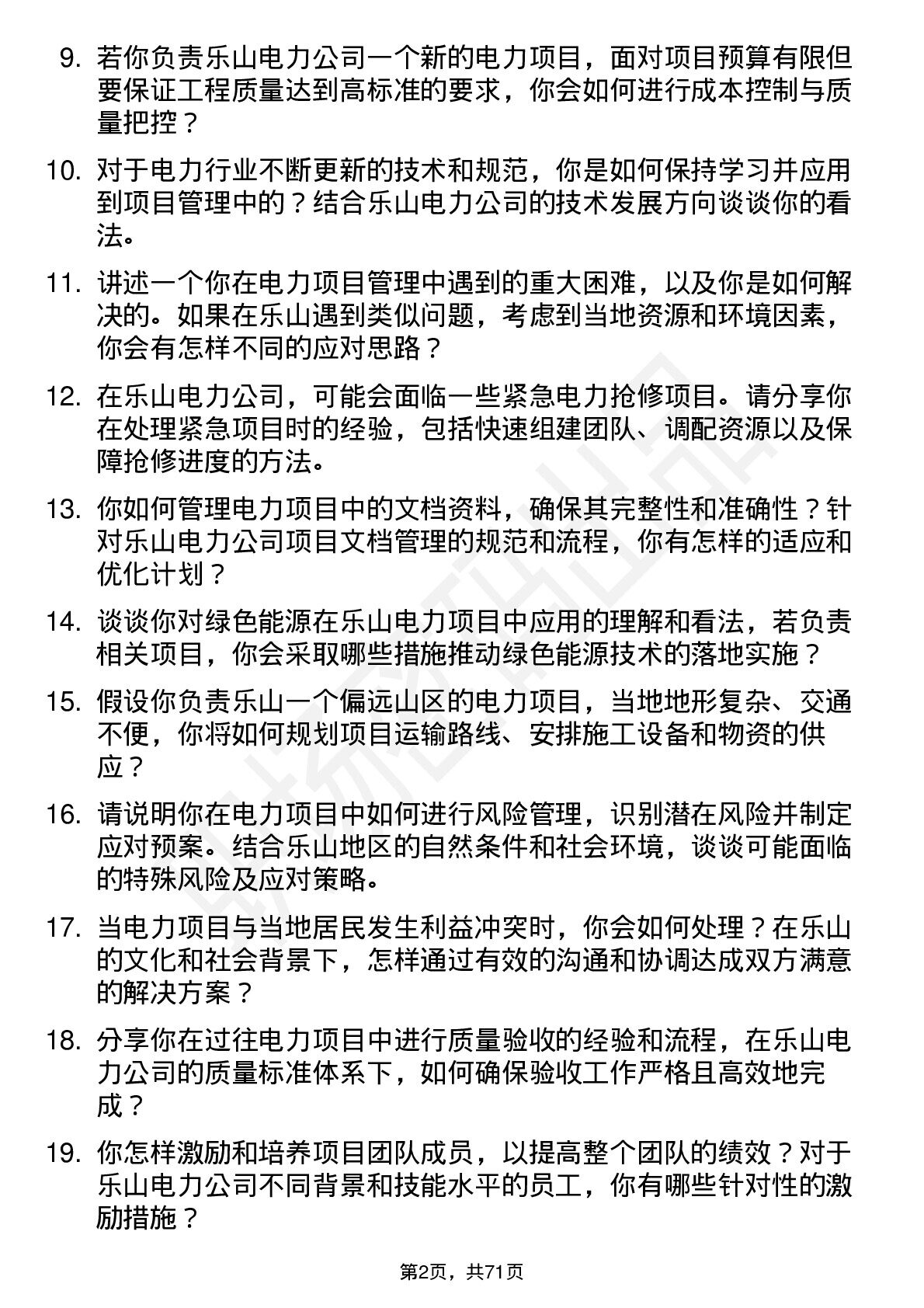 9. 若你负责乐山电力公司一个新的电力项目，面对项目预算有限但要保证工程质量达到高标准的要求，你会如何进行成本控制与质量把控？

10. 对于电力行业不断更新的技术和规范，你是如何保持学习并应用到项目管理中的？结合乐山电力公司的技术发展方向谈谈你的看法。

11. 讲述一个你在电力项目管理中遇到的重大困难，以及你是如何解决的。如果在乐山遇到类似问题，考虑到当地资源和环境因素，你会有怎样不同的应对思路？

12. 在乐山电力公司，可能会面临一些紧急电力抢修项目。请分享你在处理紧急项目时的经验，包括快速组建团队、调配资源以及保障抢修进度的方法。

13. 你如何管理电力项目中的文档资料，确保其完整性和准确性？针对乐山电力公司项目文档管理的规范和流程，你有怎样的适应和优化计划？

14. 谈谈你对绿色能源在乐山电力项目中应用的理解和看法，若负责相关项目，你会采取哪些措施推动绿色能源技术的落地实施？

15. 假设你负责乐山一个偏远山区的电力项目，当地地形复杂、交通不便，你将如何规划项目运输路线、安排施工设备和物资的供应？

16. 请说明你在电力项目中如何进行风险管理，识别潜在风险并制定应对预案。结合乐山地区的自然条件和社会环境，谈谈可能面临的特殊风险及应对策略。

17. 当电力项目与当地居民发生利益冲突时，你会如何处理？在乐山的文化和社会背景下，怎样通过有效的沟通和协调达成双方满意的解决方案？

18. 分享你在过往电力项目中进行质量验收的经验和流程，在乐山电力公司的质量标准体系下，如何确保验收工作严格且高效地完成？

19. 你怎样激励和培养项目团队成员，以提高整个团队的绩效？对于乐山电力公司不同背景和技能水平的员工，你有哪些针对性的激励措施？

第2页，共71页